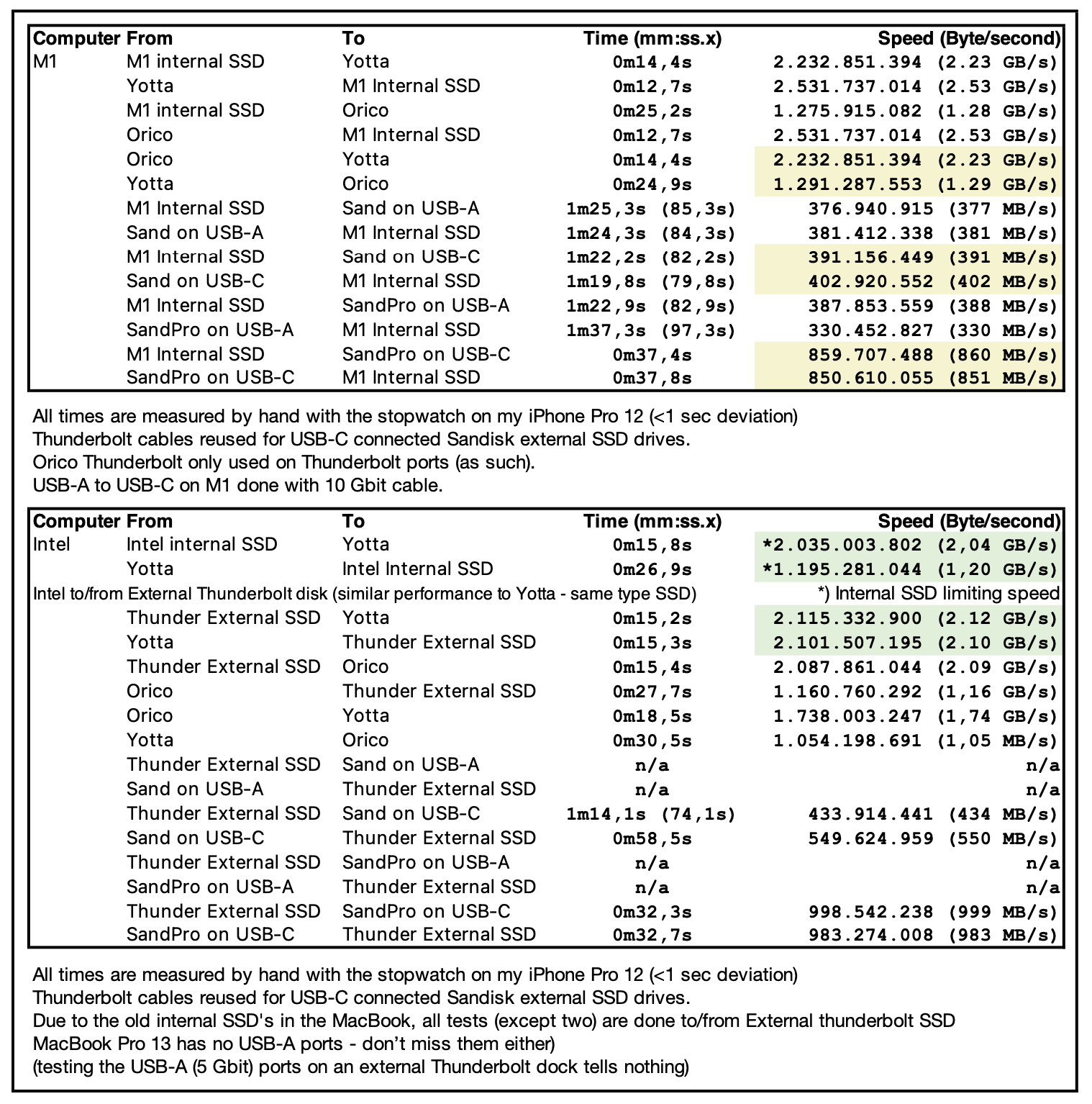 | Computer | From | To | Time (mm:ss.x) | Speed (Byte/second) |
|---|---|---|---|---|
| M1 | M1 internal SSD | Yotta | 0m14,4s | 2.232.851.394 (2.23 GB/s) |
| | Yotta | M1 Internal SSD | 0m12,7s | 2.531.737.014 (2.53 GB/s) |
| | M1 internal SSD | Orico | 0m25,2s | 1.275.915.082 (1.28 GB/s) |
| | Orico | M1 Internal SSD | 0m12,7s | 2.531.737.014 (2.53 GB/s) |
| | Orico | Yotta | 0m14,4s | 2.232.851.394 (2.23 GB/s) |
| | Yotta | Orico | 0m24,9s | 1.291.287.553 (1.29 GB/s) |
| | M1 Internal SSD | Sand on USB-A | 1m25,3s (85,3s) | 376.940.915 (377 MB/s) |
| | Sand on USB-A | M1 Internal SSD | 1m24,3s (84,3s) | 381.412.338 (381 MB/s) |
| | M1 Internal SSD | Sand on USB-C | 1m22,2s (82,2s) | 391.156.449 (391 MB/s) |
| | Sand on USB-C | M1 Internal SSD | 1m19,8s (79,8s) | 402.920.552 (402 MB/s) |
| | M1 Internal SSD | SandPro on USB-A | 1m22,9s (82,9s) | 387.853.559 (388 MB/s) |
| | SandPro on USB-A | M1 Internal SSD | 1m37,3s (97,3s) | 330.452.827 (330 MB/s) |
| | M1 Internal SSD | SandPro on USB-C | 0m37,4s | 859.707.488 (860 MB/s) |
| | SandPro on USB-C | M1 Internal SSD | 0m37,8s | 850.610.055 (851 MB/s) |

All times are measured by hand with the stopwatch on my iPhone Pro 12 (<1 sec deviation)
Thunderbolt cables reused for USB-C connected Sandisk external SSD drives.
Orico Thunderbolt only used on Thunderbolt ports (as such).
USB-A to USB-C on M1 done with 10 Gbit cable.

| Computer | From | To | Time (mm:ss.x) | Speed (Byte/second) |
|---|---|---|---|---|
| Intel | Intel internal SSD | Yotta | 0m15,8s | *2.035.003.802 (2,04 GB/s) |
| | Yotta | Intel Internal SSD | 0m26,9s | *1.195.281.044 (1,20 GB/s) |
| Intel to/from External Thunderbolt disk (similar performance to Yotta - same type SSD) | | | | *) Internal SSD limiting speed |
| | Thunder External SSD | Yotta | 0m15,2s | 2.115.332.900 (2.12 GB/s) |
| | Yotta | Thunder External SSD | 0m15,3s | 2.101.507.195 (2.10 GB/s) |
| | Thunder External SSD | Orico | 0m15,4s | 2.087.861.044 (2.09 GB/s) |
| | Orico | Thunder External SSD | 0m27,7s | 1.160.760.292 (1,16 GB/s) |
| | Orico | Yotta | 0m18,5s | 1.738.003.247 (1,74 GB/s) |
| | Yotta | Orico | 0m30,5s | 1.054.198.691 (1,05 MB/s) |
| | Thunder External SSD | Sand on USB-A | n/a | n/a |
| | Sand on USB-A | Thunder External SSD | n/a | n/a |
| | Thunder External SSD | Sand on USB-C | 1m14,1s (74,1s) | 433.914.441 (434 MB/s) |
| | Sand on USB-C | Thunder External SSD | 0m58,5s | 549.624.959 (550 MB/s) |
| | Thunder External SSD | SandPro on USB-A | n/a | n/a |
| | SandPro on USB-A | Thunder External SSD | n/a | n/a |
| | Thunder External SSD | SandPro on USB-C | 0m32,3s | 998.542.238 (999 MB/s) |
| | SandPro on USB-C | Thunder External SSD | 0m32,7s | 983.274.008 (983 MB/s) |

All times are measured by hand with the stopwatch on my iPhone Pro 12 (<1 sec deviation)
Thunderbolt cables reused for USB-C connected Sandisk external SSD drives.
Due to the old internal SSD's in the MacBook, all tests (except two) are done to/from External thunderbolt SSD
MacBook Pro 13 has no USB-A ports - don't miss them either)
(testing the USB-A (5 Gbit) ports on an external Thunderbolt dock tells nothing)